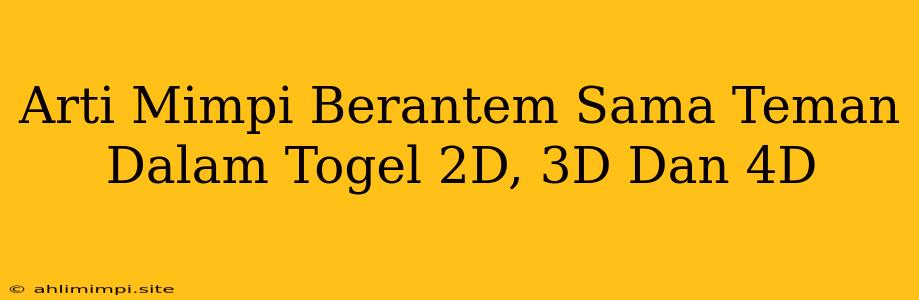 Arti Mimpi Berantem Sama Teman Dalam Togel 2D, 3D Dan 4D

© ahlimimpi.site